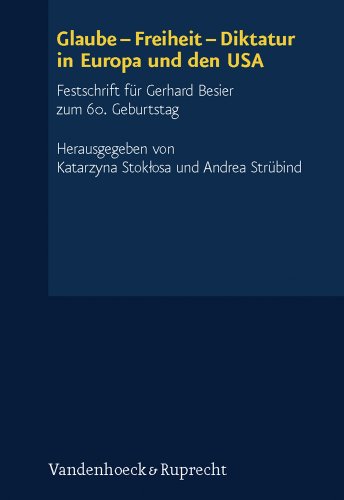 Glaube – Freiheit – Diktatur in Europa und den USA

Festschrift für Gerhard Besier zum 60. Geburtstag

Herausgegeben von Katarzyna Stokłosa und Andrea Strübind

Vandenhoeck & Ruprecht